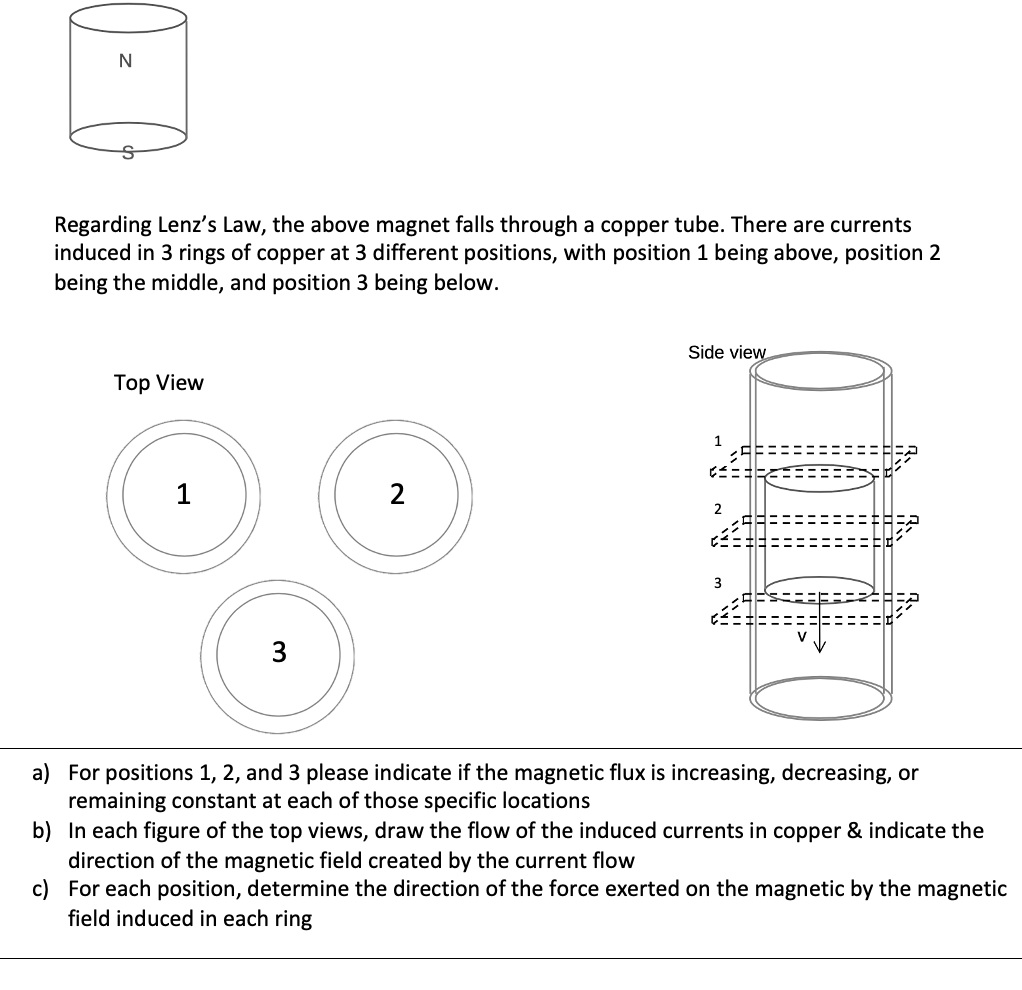 N

S

Regarding Lenz's Law, the above magnet falls through a copper tube. There are currents induced in 3 rings of copper at 3 different positions, with position 1 being above, position 2 being the middle, and position 3 being below.

Top View

1

2

3

Side view

1

2

3

V

a) For positions 1, 2, and 3 please indicate if the magnetic flux is increasing, decreasing, or remaining constant at each of those specific locations
b) In each figure of the top views, draw the flow of the induced currents in copper & indicate the direction of the magnetic field created by the current flow
c) For each position, determine the direction of the force exerted on the magnetic by the magnetic field induced in each ring